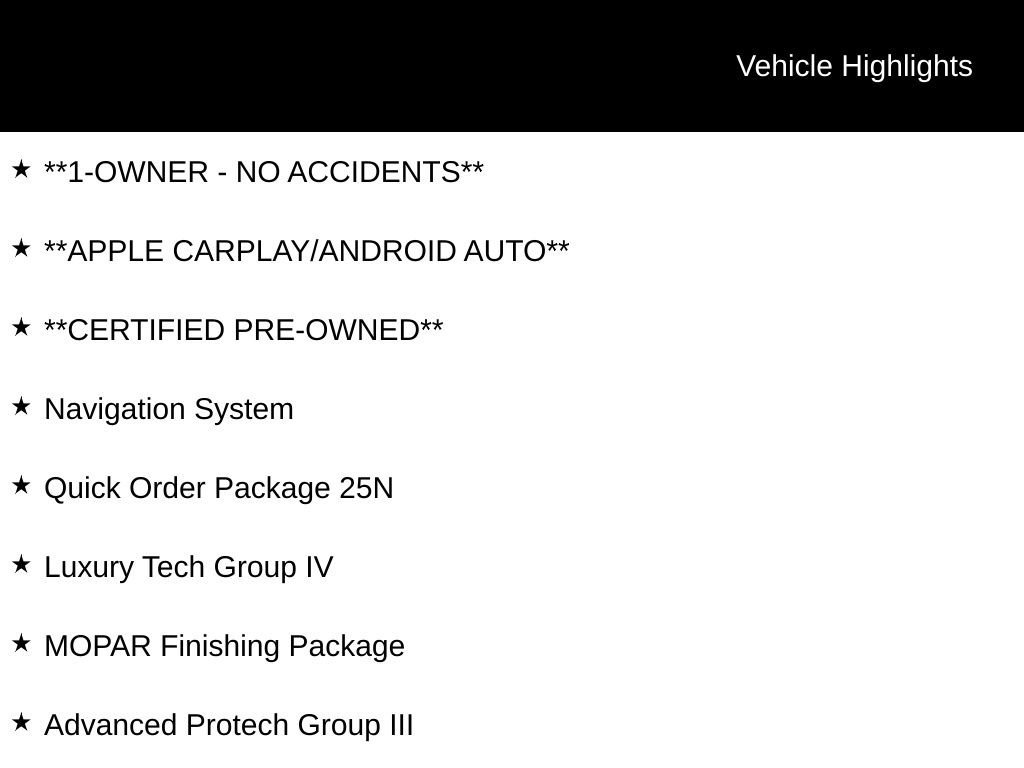 Vehicle Highlights

★ **1-OWNER - NO ACCIDENTS**

★ **APPLE CARPLAY/ANDROID AUTO**

★ **CERTIFIED PRE-OWNED**

★ Navigation System

★ Quick Order Package 25N

★ Luxury Tech Group IV

★ MOPAR Finishing Package

★ Advanced Protech Group III